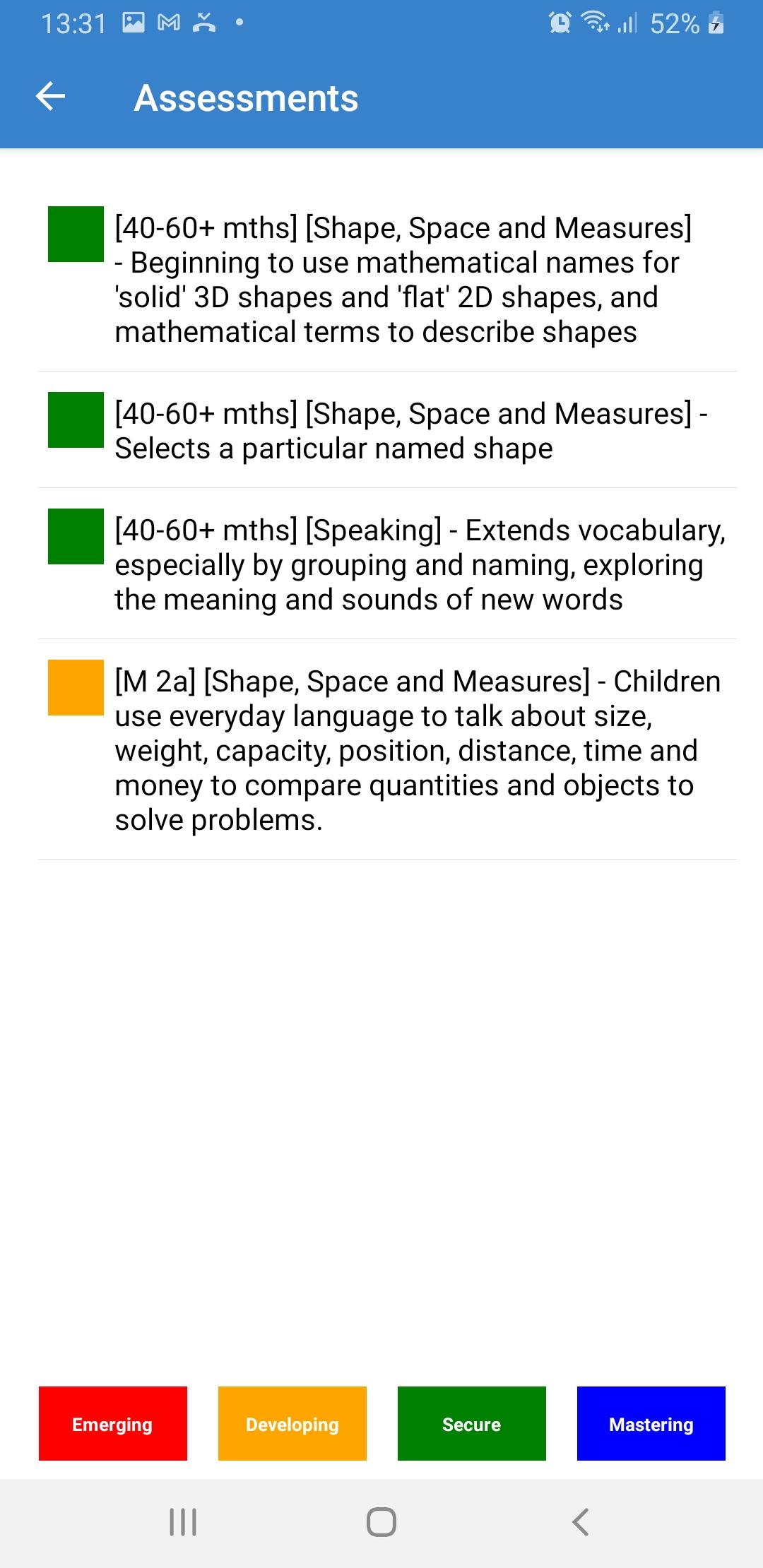 13:31 52%

Assessments

[40-60+ mths] [Shape, Space and Measures] - Beginning to use mathematical names for 'solid' 3D shapes and 'flat' 2D shapes, and mathematical terms to describe shapes

[40-60+ mths] [Shape, Space and Measures] - Selects a particular named shape

[40-60+ mths] [Speaking] - Extends vocabulary, especially by grouping and naming, exploring the meaning and sounds of new words

[M 2a] [Shape, Space and Measures] - Children use everyday language to talk about size, weight, capacity, position, distance, time and money to compare quantities and objects to solve problems.

Emerging

Developing

Secure

Mastering